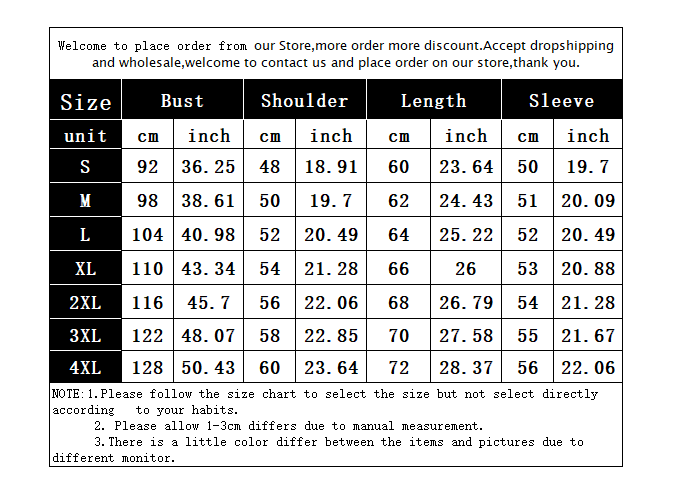 Welcome to place order from our Store,more order more discount.Accept dropshipping and wholesale,welcome to contact us and place order on our store,thank you.

| Size | Bust | | Shoulder | | Length | | Sleeve | |
|---|---|---|---|---|---|---|---|---|
| unit | cm | inch | cm | inch | cm | inch | cm | inch |
| S | 92 | 36.25 | 48 | 18.91 | 60 | 23.64 | 50 | 19.7 |
| M | 98 | 38.61 | 50 | 19.7 | 62 | 24.43 | 51 | 20.09 |
| L | 104 | 40.98 | 52 | 20.49 | 64 | 25.22 | 52 | 20.49 |
| XL | 110 | 43.34 | 54 | 21.28 | 66 | 26 | 53 | 20.88 |
| 2XL | 116 | 45.7 | 56 | 22.06 | 68 | 26.79 | 54 | 21.28 |
| 3XL | 122 | 48.07 | 58 | 22.85 | 70 | 27.58 | 55 | 21.67 |
| 4XL | 128 | 50.43 | 60 | 23.64 | 72 | 28.37 | 56 | 22.06 |

NOTE:1.Please follow the size chart to select the size but not select directly according to your habits.
2. Please allow 1-3cm differs due to manual measurement.
3.There is a little color differ between the items and pictures due to different monitor.